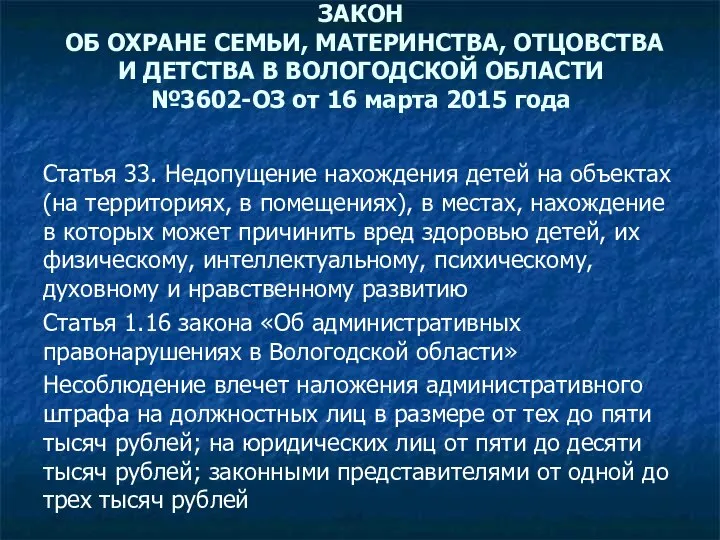 ЗАКОН
ОБ ОХРАНЕ СЕМЬИ, МАТЕРИНСТВА, ОТЦОВСТВА И ДЕТСТВА В ВОЛОГОДСКОЙ ОБЛАСТИ
№3602-ОЗ от 16 марта 2015 года

Статья 33. Недопущение нахождения детей на объектах (на территориях, в помещениях), в местах, нахождение в которых может причинить вред здоровью детей, их физическому, интеллектуальному, психическому, духовному и нравственному развитию

Статья 1.16 закона «Об административных правонарушениях в Вологодской области»

Несоблюдение влечет наложения административного штрафа на должностных лиц в размере от тех до пяти тысяч рублей; на юридических лиц от пяти до десяти тысяч рублей; законными представителями от одной до трех тысяч рублей